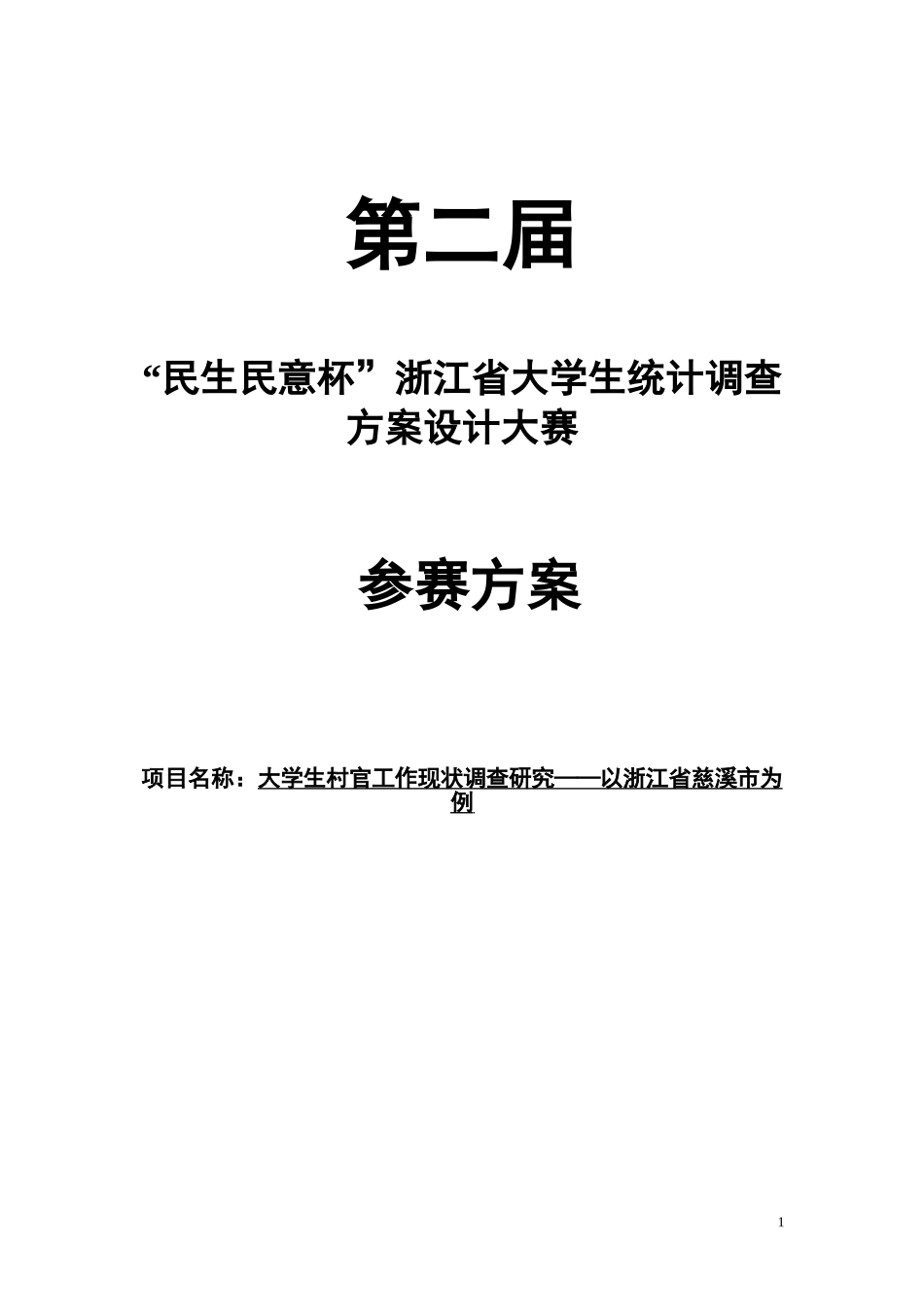 第二届

“民生民意杯”浙江省大学生统计调查方案设计大赛

参赛方案

项目名称：大学生村官工作现状调查研究——以浙江省慈溪市为例

1